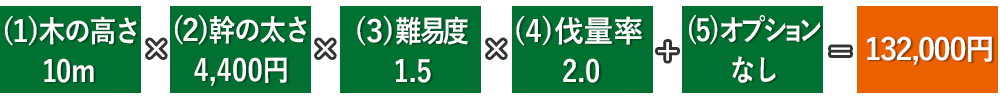 (1)木の高さ
10m

×

(2)幹の太さ
4,400円

×

(3)難易度
1.5

×

(4)伐量率
2.0

+

(5)オプション
なし

=

132,000円